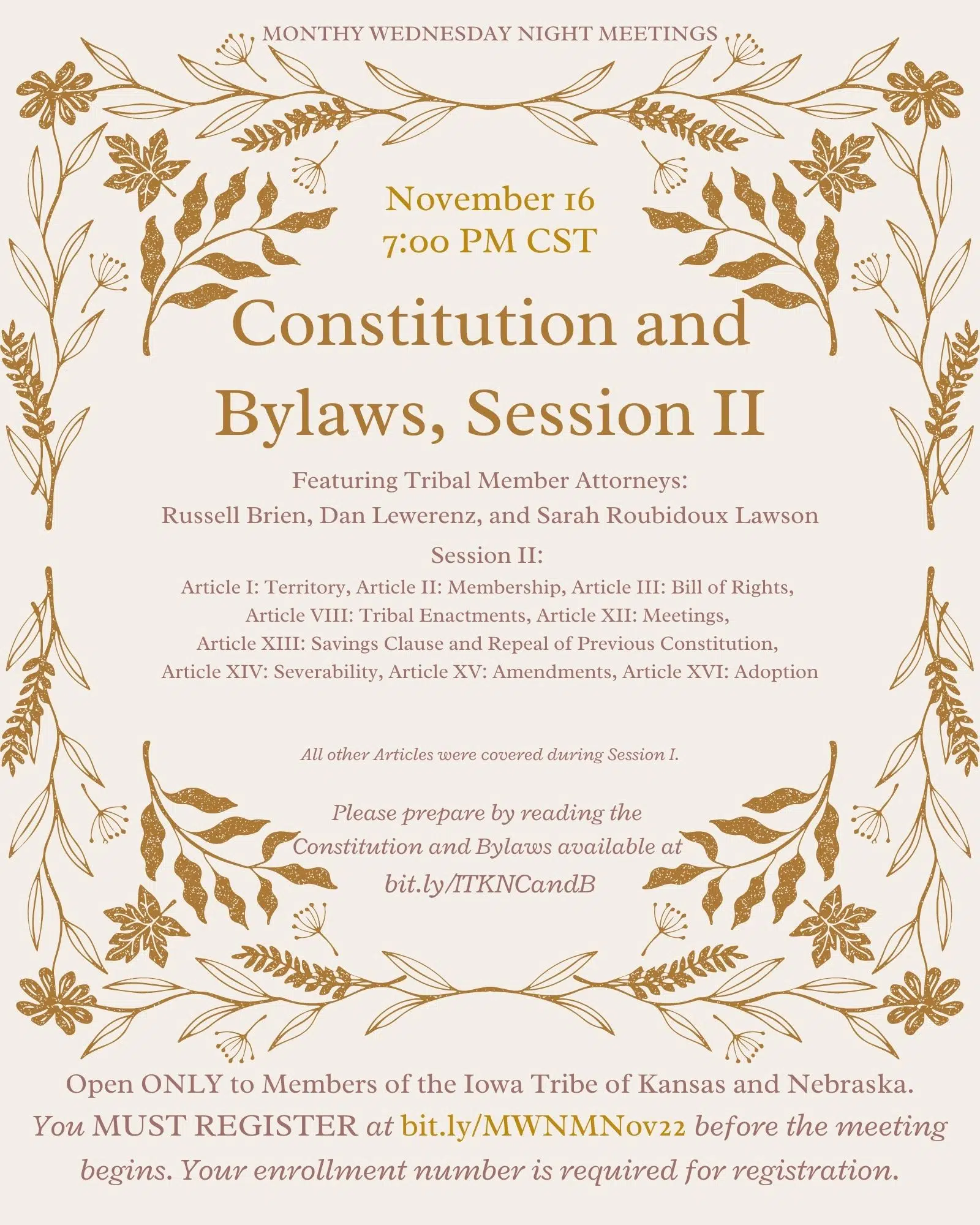 MONTHY WEDNESDAY NIGHT MEETINGS

November 16
7:00 PM CST

Constitution and Bylaws, Session II

Featuring Tribal Member Attorneys:
Russell Brien, Dan Lewerenz, and Sarah Roubidoux Lawson

Session II:
Article I: Territory, Article II: Membership, Article III: Bill of Rights, Article VIII: Tribal Enactments, Article XII: Meetings, Article XIII: Savings Clause and Repeal of Previous Constitution, Article XIV: Severability, Article XV: Amendments, Article XVI: Adoption

All other Articles were covered during Session I.

Please prepare by reading the Constitution and Bylaws available at bit.ly/ITKNCandB

Open ONLY to Members of the Iowa Tribe of Kansas and Nebraska. You MUST REGISTER at bit.ly/MWNMNov22 before the meeting begins. Your enrollment number is required for registration.